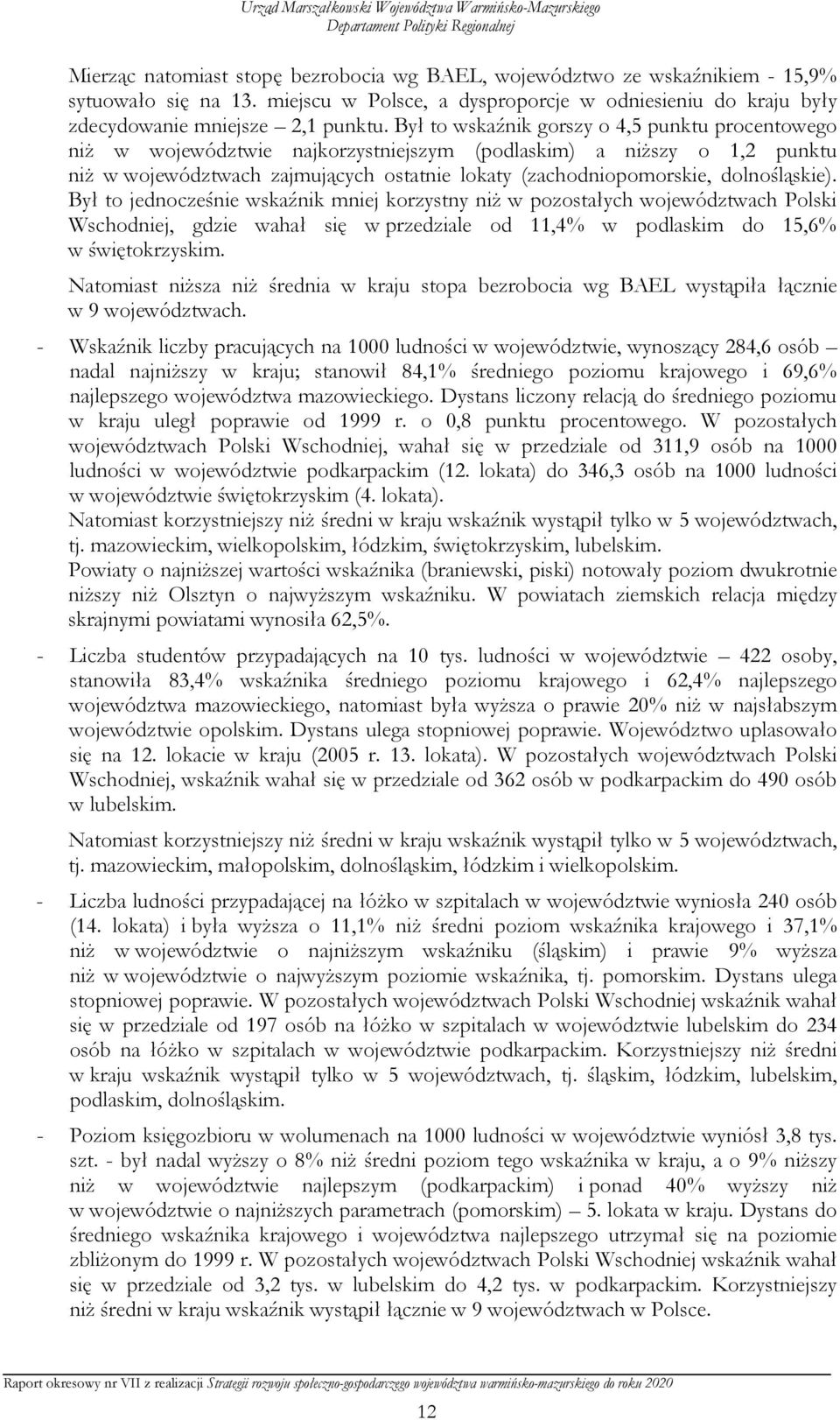 Urząd Marszałkowski Województwa Warmińsko-Mazurskiego
Departament Polityki Regionalnej

Mierząc natomiast stopę bezrobocia wg BAEL, województwo ze wskaźnikiem - 15,9% sytuowało się na 13. miejscu w Polsce, a dysproporcje w odniesieniu do kraju były zdecydowanie mniejsze – 2,1 punktu. Był to wskaźnik gorszy o 4,5 punktu procentowego niż w województwie najkorzystniejszym (podlaskim) a niższy o 1,2 punktu niż w województwach zajmujących ostatnie lokaty (zachodniopomorskie, dolnośląskie). Był to jednocześnie wskaźnik mniej korzystny niż w pozostałych województwach Polski Wschodniej, gdzie wahał się w przedziale od 11,4% w podlaskim do 15,6% w świętokrzyskim.

Natomiast niższa niż średnia w kraju stopa bezrobocia wg BAEL wystąpiła łącznie w 9 województwach.

- Wskaźnik liczby pracujących na 1000 ludności w województwie, wynoszący 284,6 osób – nadal najniższy w kraju; stanowił 84,1% średniego poziomu krajowego i 69,6% najlepszego województwa mazowieckiego. Dystans liczony relacją do średniego poziomu w kraju uległ poprawie od 1999 r. o 0,8 punktu procentowego. W pozostałych województwach Polski Wschodniej, wahał się w przedziale od 311,9 osób na 1000 ludności w województwie podkarpackim (12. lokata) do 346,3 osób na 1000 ludności w województwie świętokrzyskim (4. lokata).
Natomiast korzystniejszy niż średni w kraju wskaźnik wystąpił tylko w 5 województwach, tj. mazowieckim, wielkopolskim, łódzkim, świętokrzyskim, lubelskim.
Powiaty o najniższej wartości wskaźnika (braniewski, piski) notowały poziom dwukrotnie niższy niż Olsztyn o najwyższym wskaźniku. W powiatach ziemskich relacja między skrajnymi powiatami wynosiła 62,5%.

- Liczba studentów przypadających na 10 tys. ludności w województwie – 422 osoby, stanowiła 83,4% wskaźnika średniego poziomu krajowego i 62,4% najlepszego województwa mazowieckiego, natomiast była wyższa o prawie 20% niż w najsłabszym województwie opolskim. Dystans ulega stopniowej poprawie. Województwo uplasowało się na 12. lokacie w kraju (2005 r. 13. lokata). W pozostałych województwach Polski Wschodniej, wskaźnik wahał się w przedziale od 362 osób w podkarpackim do 490 osób w lubelskim.

Natomiast korzystniejszy niż średni w kraju wskaźnik wystąpił tylko w 5 województwach, tj. mazowieckim, małopolskim, dolnośląskim, łódzkim i wielkopolskim.

- Liczba ludności przypadającej na łóżko w szpitalach w województwie wyniosła 240 osób (14. lokata) i była wyższa o 11,1% niż średni poziom wskaźnika krajowego i 37,1% niż w województwie o najniższym wskaźniku (śląskim) i prawie 9% wyższa niż w województwie o najwyższym poziomie wskaźnika, tj. pomorskim. Dystans ulega stopniowej poprawie. W pozostałych województwach Polski Wschodniej wskaźnik wahał się w przedziale od 197 osób na łóżko w szpitalach w województwie lubelskim do 234 osób na łóżko w szpitalach w województwie podkarpackim. Korzystniejszy niż średni w kraju wskaźnik wystąpił tylko w 5 województwach, tj. śląskim, łódzkim, lubelskim, podlaskim, dolnośląskim.

- Poziom księgozbioru w wolumenach na 1000 ludności w województwie wyniósł 3,8 tys. szt. - był nadal wyższy o 8% niż średni poziom tego wskaźnika w kraju, a o 9% niższy niż w województwie najlepszym (podkarpackim) i ponad 40% wyższy niż w województwie o najniższych parametrach (pomorskim) – 5. lokata w kraju. Dystans do średniego wskaźnika krajowego i województwa najlepszego utrzymał się na poziomie zbliżonym do 1999 r. W pozostałych województwach Polski Wschodniej wskaźnik wahał się w przedziale od 3,2 tys. w lubelskim do 4,2 tys. w podkarpackim. Korzystniejszy niż średni w kraju wskaźnik wystąpił łącznie w 9 województwach w Polsce.

Raport okresowy nr VII z realizacji Strategii rozwoju społeczno-gospodarczego województwa warmińsko-mazurskiego do roku 2020

12